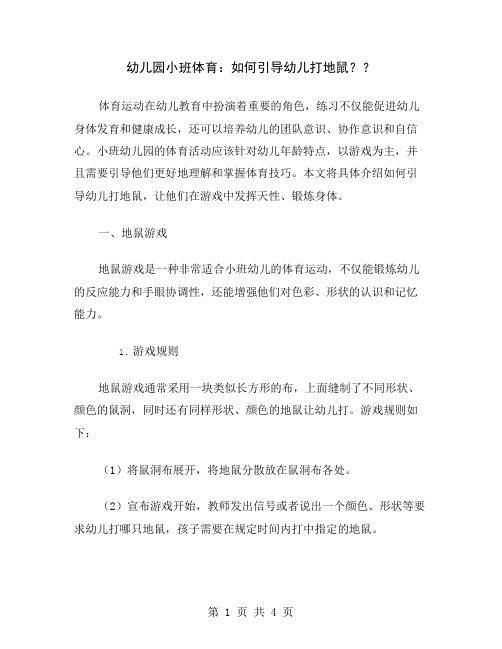 幼儿园小班体育：如何引导幼儿打地鼠？？

体育运动在幼儿教育中扮演着重要的角色，练习不仅能促进幼儿身体发育和健康成长，还可以培养幼儿的团队意识、协作意识和自信心。小班幼儿园的体育活动应该针对幼儿年龄特点，以游戏为主，并且需要引导他们更好地理解和掌握体育技巧。本文将具体介绍如何引导幼儿打地鼠，让他们在游戏中发挥天性、锻炼身体。

一、地鼠游戏

地鼠游戏是一种非常适合小班幼儿的体育运动，不仅能锻炼幼儿的反应能力和手眼协调性，还能增强他们对色彩、形状的认识和记忆能力。

1. 游戏规则

地鼠游戏通常采用一块类似长方形的布，上面缝制了不同形状、颜色的鼠洞，同时还有同样形状、颜色的地鼠让幼儿打。游戏规则如下：

（1）将鼠洞布展开，将地鼠分散放在鼠洞布各处。

（2）宣布游戏开始，教师发出信号或者说出一个颜色、形状等要求幼儿打哪只地鼠，孩子需要在规定时间内打中指定的地鼠。

第 1 页 共 4 页